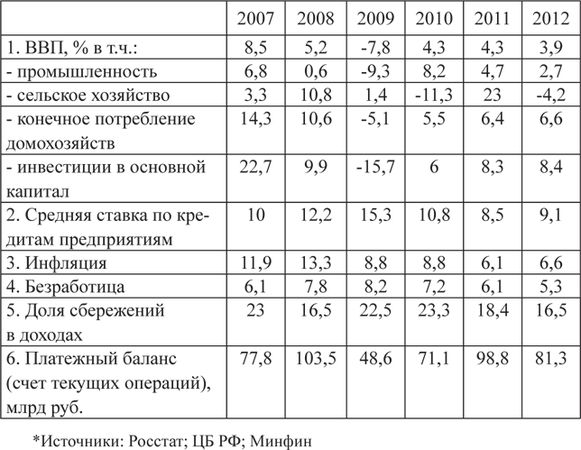 | | 2007 | 2008 | 2009 | 2010 | 2011 | 2012 |
|---|---|---|---|---|---|---|
| 1. ВВП, % в т.ч.: | 8,5 | 5,2 | -7,8 | 4,3 | 4,3 | 3,9 |
| - промышленность | 6,8 | 0,6 | -9,3 | 8,2 | 4,7 | 2,7 |
| - сельское хозяйство | 3,3 | 10,8 | 1,4 | -11,3 | 23 | -4,2 |
| - конечное потребление домохозяйств | 14,3 | 10,6 | -5,1 | 5,5 | 6,4 | 6,6 |
| - инвестиции в основной капитал | 22,7 | 9,9 | -15,7 | 6 | 8,3 | 8,4 |
| 2. Средняя ставка по кредитам предприятиям | 10 | 12,2 | 15,3 | 10,8 | 8,5 | 9,1 |
| 3. Инфляция | 11,9 | 13,3 | 8,8 | 8,8 | 6,1 | 6,6 |
| 4. Безработица | 6,1 | 7,8 | 8,2 | 7,2 | 6,1 | 5,3 |
| 5. Доля сбережений в доходах | 23 | 16,5 | 22,5 | 23,3 | 18,4 | 16,5 |
| 6. Платежный баланс (счет текущих операций), млрд руб. | 77,8 | 103,5 | 48,6 | 71,1 | 98,8 | 81,3 |

*Источники: Росстат; ЦБ РФ; Минфин